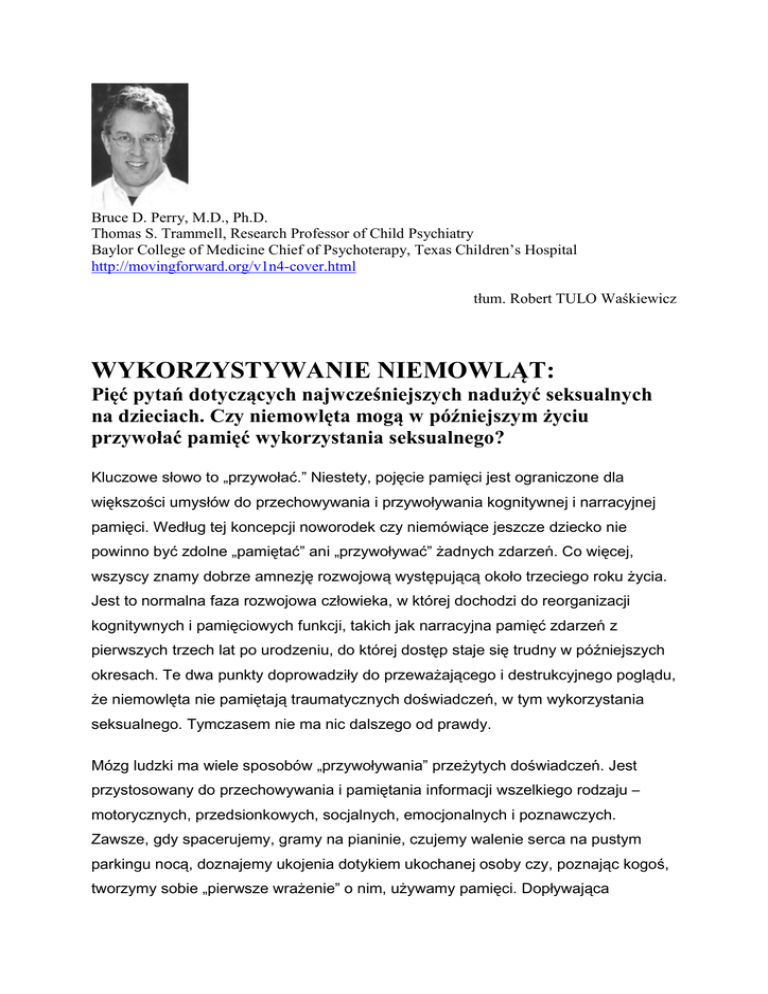 Bruce D. Perry, M.D., Ph.D.
Thomas S. Trammell, Research Professor of Child Psychiatry
Baylor College of Medicine Chief of Psychoterapy, Texas Children's Hospital
http://movingforward.org/v1n4-cover.html

tłum. Robert TULO Waśkiewicz

WYKORZYSTYWANIE NIEMOWLĄT:
Pięć pytań dotyczących najwcześniejszych nadużyć seksualnych na dzieciach. Czy niemowlęta mogą w późniejszym życiu przywołać pamięć wykorzystania seksualnego?

Kluczowe słowo to „przywołać." Niestety, pojęcie pamięci jest ograniczone dla większości umysłów do przechowywania i przywoływania kognitywnej i narracyjnej pamięci. Według tej koncepcji noworodek czy niemówiące jeszcze dziecko nie powinno być zdolne „pamiętać" ani „przywoływać" żadnych zdarzeń. Co więcej, wszyscy znamy dobrze amnezję rozwojową występującą około trzeciego roku życia. Jest to normalna faza rozwojowa człowieka, w której dochodzi do reorganizacji kognitywnych i pamięciowych funkcji, takich jak narracyjna pamięć zdarzeń z pierwszych trzech lat po urodzeniu, do której dostęp staje się trudny w późniejszych okresach. Te dwa punkty doprowadziły do przeważającego i destrukcyjnego poglądu, że niemowlęta nie pamiętają traumatycznych doświadczeń, w tym wykorzystania seksualnego. Tymczasem nie ma nic dalszego od prawdy.

Mózg ludzki ma wiele sposobów „przywoływania" przeżytych doświadczeń. Jest przystosowany do przechowywania i pamiętania informacji wszelkiego rodzaju – motorycznych, przedsionkowych, socjalnych, emocjonalnych i poznawczych. Zawsze, gdy spacerujemy, gramy na pianinie, czujemy walenie serca na pustym parkingu nocą, doznajemy ukojenia dotykiem ukochanej osoby czy, poznając kogoś, tworzymy sobie „pierwsze wrażenie" o nim, używamy pamięci. Dopływająca